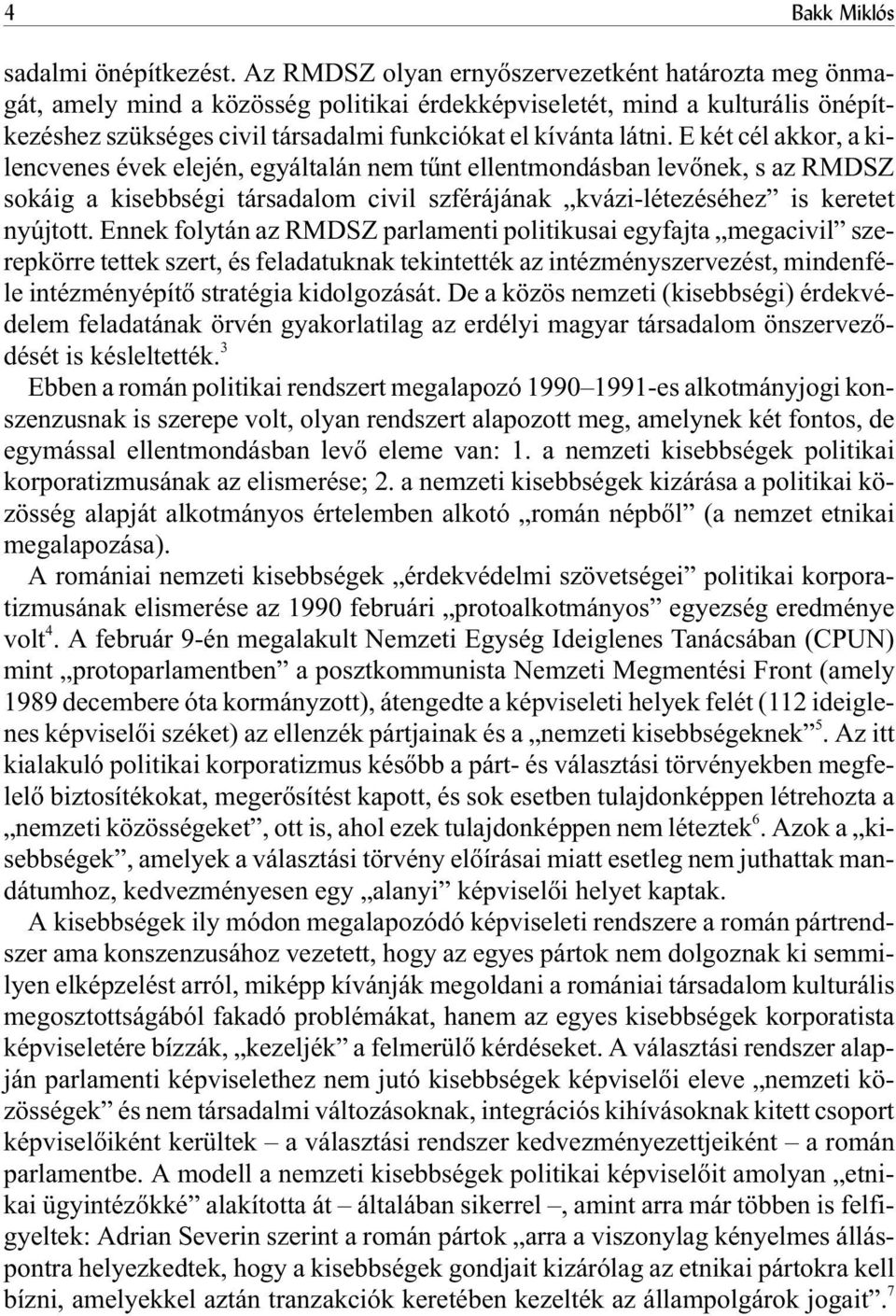 4 Bakk Miklós

sadalmi önépítkezést. Az RMDSZ olyan ernyőszervezetként határozta meg önmagát, amely mind a közösség politikai érdekképviseletét, mind a kulturális önépítkezéshez szükséges civil társadalmi funkciókat el kívánta látni. E két cél akkor, a kilencvenes évek elején, egyáltalán nem tűnt ellentmondásban levőnek, s az RMDSZ sokáig a kisebbségi társadalom civil szférájának „kvázi-létezéséhez” is keretet nyújtott. Ennek folytán az RMDSZ parlamenti politikusai egyfajta „megacivil” szerepkörre tettek szert, és feladatuknak tekintették az intézményszervezést, mindenféle intézményépítő stratégia kidolgozását. De a közös nemzeti (kisebbségi) érdekvédelem feladatának örvén gyakorlatilag az erdélyi magyar társadalom önszerveződését is késleltették.$^3$

Ebben a román politikai rendszert megalapozó 1990–1991-es alkotmányjogi konszenzusnak is szerepe volt, olyan rendszert alapozott meg, amelynek két fontos, de egymással ellentmondásban levő eleme van: 1. a nemzeti kisebbségek politikai korporatizmusának az elismerése; 2. a nemzeti kisebbségek kizárása a politikai közösség alapját alkotmányos értelemben alkotó „román népből” (a nemzet etnikai megalapozása).

A romániai nemzeti kisebbségek „érdekvédelmi szövetségei” politikai korporatizmusának elismerése az 1990 februári „protoalkotmányos” egyezség eredménye volt$^4$. A február 9-én megalakult Nemzeti Egység Ideiglenes Tanácsában (CPUN) mint „protoparlamentben” a posztkommunista Nemzeti Megmentési Front (amely 1989 decembere óta kormányzott), átengedte a képviseleti helyek felét (112 ideiglenes képviselői széket) az ellenzék pártjainak és a „nemzeti kisebbségeknek”$^5$. Az itt kialakuló politikai korporatizmus később a párt- és választási törvényekben megfelelő biztosítékokat, megerősítést kapott, és sok esetben tulajdonképpen létrehozta a „nemzeti közösségeket”, ott is, ahol ezek tulajdonképpen nem léteztek$^6$. Azok a „kisebbségek”, amelyek a választási törvény előírásai miatt esetleg nem juthattak mandátumhoz, kedvezményesen egy „alanyi” képviselői helyet kaptak.

A kisebbségek ily módon megalapozódó képviseleti rendszere a román pártrendszer ama konszenzusához vezetett, hogy az egyes pártok nem dolgoznak ki semmilyen elképzelést arról, miképp kívánják megoldani a romániai társadalom kulturális megosztottságából fakadó problémákat, hanem az egyes kisebbségek korporatista képviseletére bízzák, „kezeljék” a felmerülő kérdéseket. A választási rendszer alapján parlamenti képviselethez nem jutó kisebbségek képviselői eleve „nemzeti közösségek” és nem társadalmi változásoknak, integrációs kihívásoknak kitett csoport képviselőiként kerültek – a választási rendszer kedvezményezettjeiként – a román parlamentbe. A modell a nemzeti kisebbségek politikai képviselőit amolyan „etnikai ügyintézőkké” alakította át – általában sikerrel –, amint arra már többen is felfigyeltek: Adrian Severin szerint a román pártok „arra a viszonylag kényelmes álláspontra helyezkedtek, hogy a kisebbségek gondjait kizárólag az etnikai pártokra kell bízni, amelyekkel aztán tranzakciók keretében kezelték az állampolgárok jogait”.$^7$